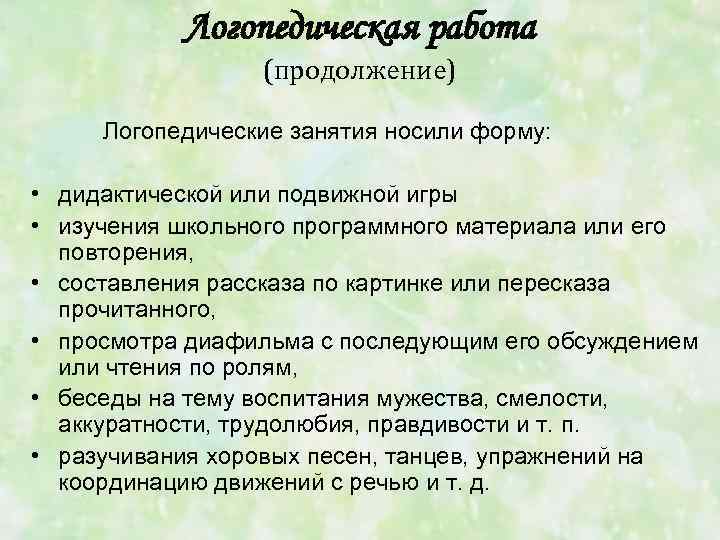 Логопедическая работа
(продолжение)

Логопедические занятия носили форму:

• дидактической или подвижной игры
• изучения школьного программного материала или его повторения,
• составления рассказа по картинке или пересказа прочитанного,
• просмотра диафильма с последующим его обсуждением или чтения по ролям,
• беседы на тему воспитания мужества, смелости, аккуратности, трудолюбия, правдивости и т. п.
• разучивания хоровых песен, танцев, упражнений на координацию движений с речью и т. д.